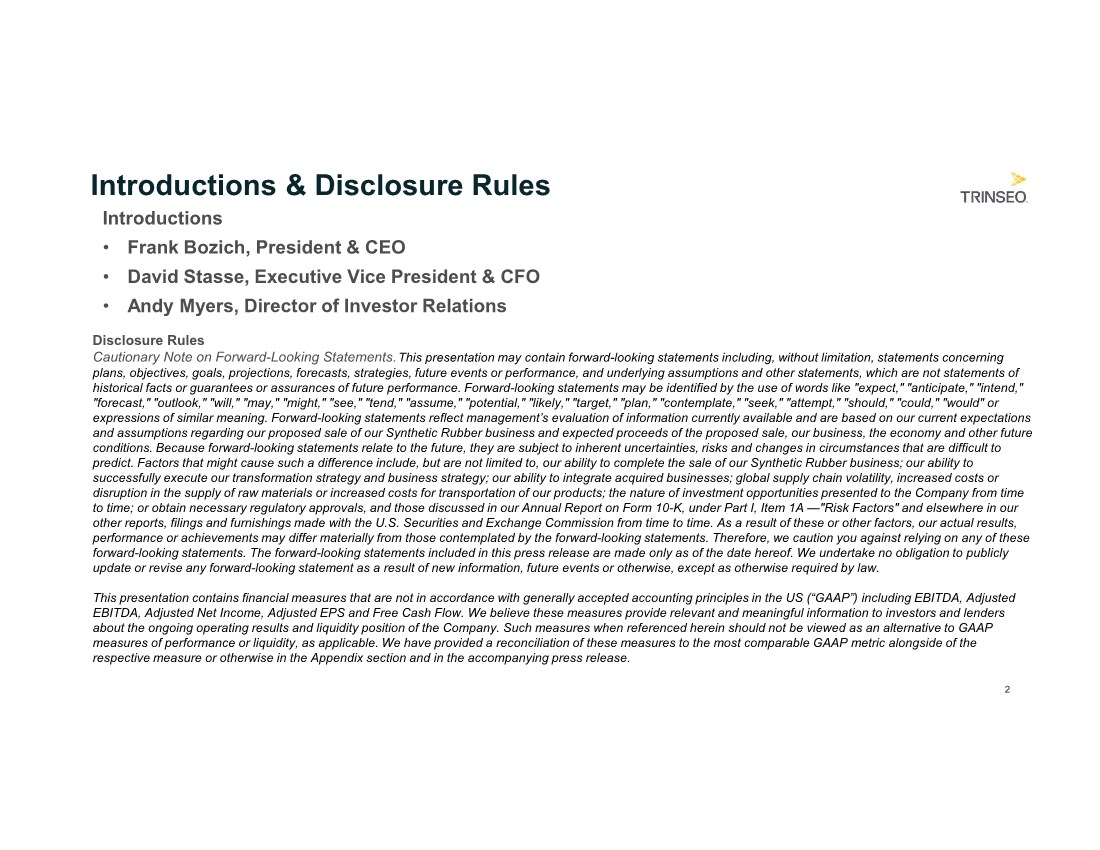 Introductions & Disclosure Rules

TRINSEO.

Introductions

• Frank Bozich, President & CEO
• David Stasse, Executive Vice President & CFO
• Andy Myers, Director of Investor Relations

Disclosure Rules

Cautionary Note on Forward-Looking Statements. This presentation may contain forward-looking statements including, without limitation, statements concerning plans, objectives, goals, projections, forecasts, strategies, future events or performance, and underlying assumptions and other statements, which are not statements of historical facts or guarantees or assurances of future performance. Forward-looking statements may be identified by the use of words like "expect," "anticipate," "intend," "forecast," "outlook," "will," "may," "might," "see," "tend," "assume," "potential," "likely," "target," "plan," "contemplate," "seek," "attempt," "should," "could," "would" or expressions of similar meaning. Forward-looking statements reflect management's evaluation of information currently available and are based on our current expectations and assumptions regarding our proposed sale of our Synthetic Rubber business and expected proceeds of the proposed sale, our business, the economy and other future conditions. Because forward-looking statements relate to the future, they are subject to inherent uncertainties, risks and changes in circumstances that are difficult to predict. Factors that might cause such a difference include, but are not limited to, our ability to complete the sale of our Synthetic Rubber business; our ability to successfully execute our transformation strategy and business strategy; our ability to integrate acquired businesses; global supply chain volatility, increased costs or disruption in the supply of raw materials or increased costs for transportation of our products; the nature of investment opportunities presented to the Company from time to time; or obtain necessary regulatory approvals, and those discussed in our Annual Report on Form 10-K, under Part I, Item 1A —"Risk Factors" and elsewhere in our other reports, filings and furnishings made with the U.S. Securities and Exchange Commission from time to time. As a result of these or other factors, our actual results, performance or achievements may differ materially from those contemplated by the forward-looking statements. Therefore, we caution you against relying on any of these forward-looking statements. The forward-looking statements included in this press release are made only as of the date hereof. We undertake no obligation to publicly update or revise any forward-looking statement as a result of new information, future events or otherwise, except as otherwise required by law.

This presentation contains financial measures that are not in accordance with generally accepted accounting principles in the US ("GAAP") including EBITDA, Adjusted EBITDA, Adjusted Net Income, Adjusted EPS and Free Cash Flow. We believe these measures provide relevant and meaningful information to investors and lenders about the ongoing operating results and liquidity position of the Company. Such measures when referenced herein should not be viewed as an alternative to GAAP measures of performance or liquidity, as applicable. We have provided a reconciliation of these measures to the most comparable GAAP metric alongside of the respective measure or otherwise in the Appendix section and in the accompanying press release.

2